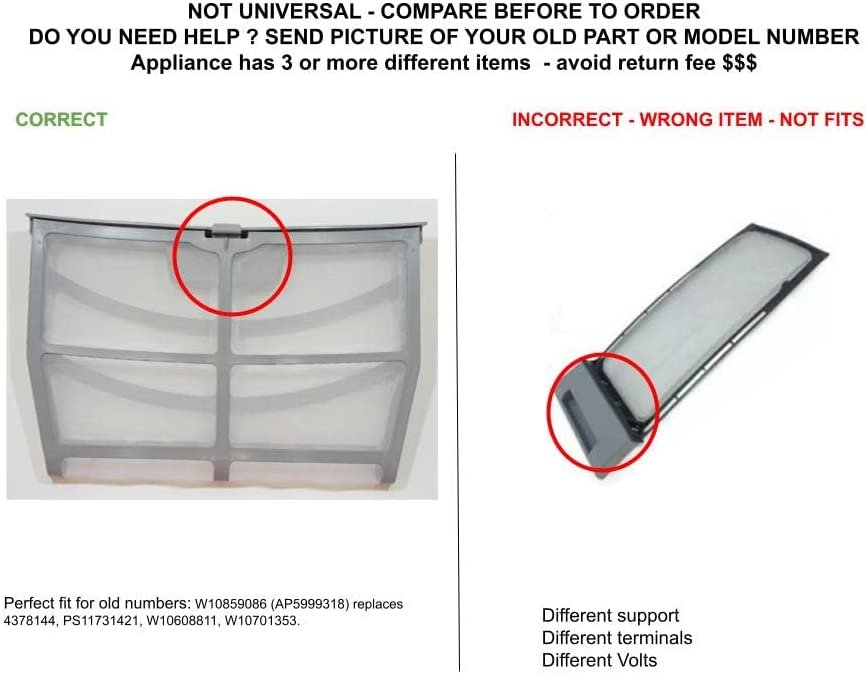 NOT UNIVERSAL - COMPARE BEFORE TO ORDER
DO YOU NEED HELP ? SEND PICTURE OF YOUR OLD PART OR MODEL NUMBER
Appliance has 3 or more different items - avoid return fee $$$

CORRECT

Perfect fit for old numbers: W10859086 (AP5999318) replaces 4378144, PS11731421, W10608811, W10701353.

INCORRECT - WRONG ITEM - NOT FITS

Different support
Different terminals
Different Volts